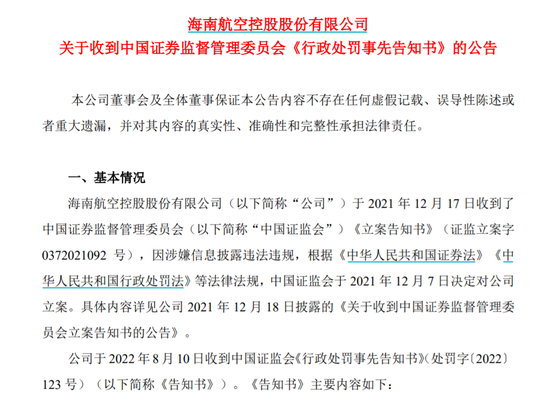 海南航空控股股份有限公司
关于收到中国证券监督管理委员会《行政处罚事先告知书》的公告

本公司董事会及全体董事保证本公告内容不存在任何虚假记载、误导性陈述或者重大遗漏，并对其内容的真实性、准确性和完整性承担法律责任。

一、基本情况

海南航空控股股份有限公司（以下简称“公司”）于 2021 年 12 月 17 日收到了中国证券监督管理委员会（以下简称“中国证监会”）《立案告知书》（证监立案字 0372021092 号），因涉嫌信息披露违法违规，根据《中华人民共和国证券法》《中华人民共和国行政处罚法》等法律法规，中国证监会于 2021 年 12 月 7 日决定对公司立案。具体内容详见公司 2021 年 12 月 18 日披露的《关于收到中国证券监督管理委员会立案告知书的公告》。

公司于 2022 年 8 月 10 日收到中国证监会《行政处罚事先告知书》（处罚字〔2022〕123 号）（以下简称《告知书》）。《告知书》主要内容如下：